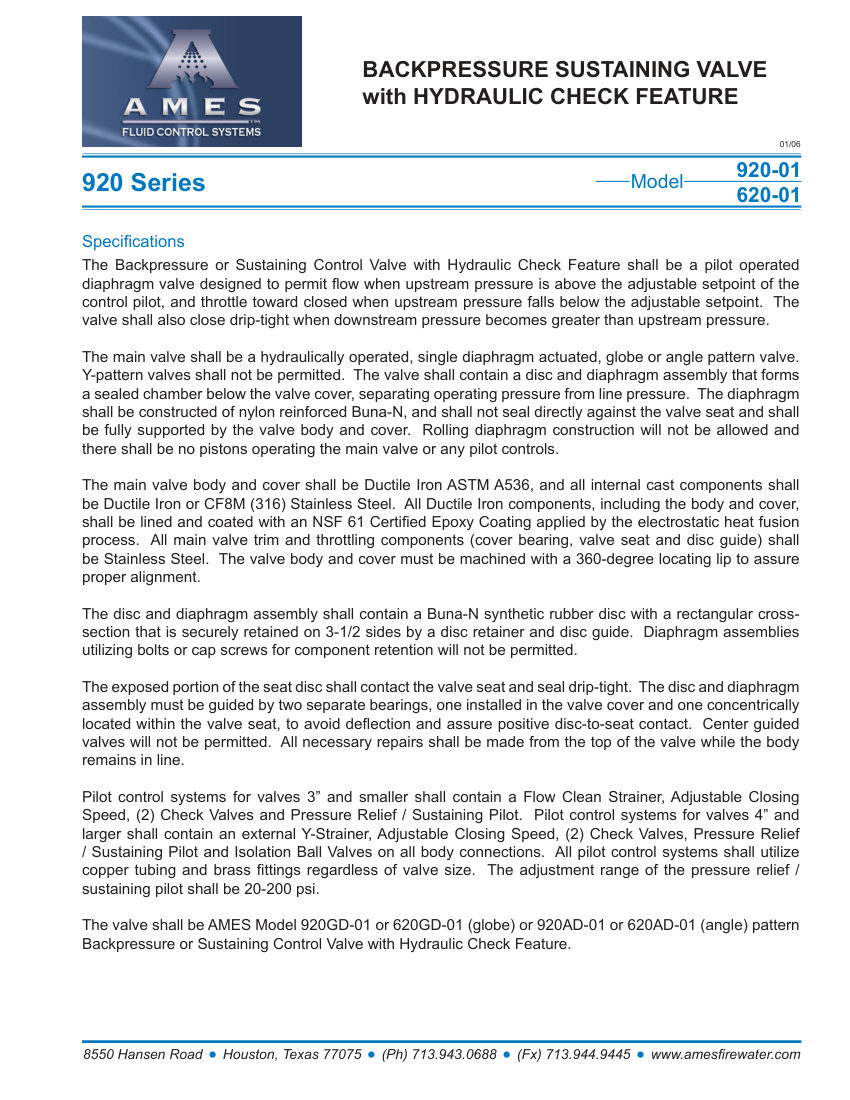 AMES
FLUID CONTROL SYSTEMS

BACKPRESSURE SUSTAINING VALVE
with HYDRAULIC CHECK FEATURE

01/06

920 Series

Model 920-01
620-01

Specifications

The Backpressure or Sustaining Control Valve with Hydraulic Check Feature shall be a pilot operated diaphragm valve designed to permit flow when upstream pressure is above the adjustable setpoint of the control pilot, and throttle toward closed when upstream pressure falls below the adjustable setpoint. The valve shall also close drip-tight when downstream pressure becomes greater than upstream pressure.

The main valve shall be a hydraulically operated, single diaphragm actuated, globe or angle pattern valve. Y-pattern valves shall not be permitted. The valve shall contain a disc and diaphragm assembly that forms a sealed chamber below the valve cover, separating operating pressure from line pressure. The diaphragm shall be constructed of nylon reinforced Buna-N, and shall not seal directly against the valve seat and shall be fully supported by the valve body and cover. Rolling diaphragm construction will not be allowed and there shall be no pistons operating the main valve or any pilot controls.

The main valve body and cover shall be Ductile Iron ASTM A536, and all internal cast components shall be Ductile Iron or CF8M (316) Stainless Steel. All Ductile Iron components, including the body and cover, shall be lined and coated with an NSF 61 Certified Epoxy Coating applied by the electrostatic heat fusion process. All main valve trim and throttling components (cover bearing, valve seat and disc guide) shall be Stainless Steel. The valve body and cover must be machined with a 360-degree locating lip to assure proper alignment.

The disc and diaphragm assembly shall contain a Buna-N synthetic rubber disc with a rectangular cross-section that is securely retained on 3-1/2 sides by a disc retainer and disc guide. Diaphragm assemblies utilizing bolts or cap screws for component retention will not be permitted.

The exposed portion of the seat disc shall contact the valve seat and seal drip-tight. The disc and diaphragm assembly must be guided by two separate bearings, one installed in the valve cover and one concentrically located within the valve seat, to avoid deflection and assure positive disc-to-seat contact. Center guided valves will not be permitted. All necessary repairs shall be made from the top of the valve while the body remains in line.

Pilot control systems for valves 3” and smaller shall contain a Flow Clean Strainer, Adjustable Closing Speed, (2) Check Valves and Pressure Relief / Sustaining Pilot. Pilot control systems for valves 4” and larger shall contain an external Y-Strainer, Adjustable Closing Speed, (2) Check Valves, Pressure Relief / Sustaining Pilot and Isolation Ball Valves on all body connections. All pilot control systems shall utilize copper tubing and brass fittings regardless of valve size. The adjustment range of the pressure relief / sustaining pilot shall be 20-200 psi.

The valve shall be AMES Model 920GD-01 or 620GD-01 (globe) or 920AD-01 or 620AD-01 (angle) pattern Backpressure or Sustaining Control Valve with Hydraulic Check Feature.

8550 Hansen Road ● Houston, Texas 77075 ● (Ph) 713.943.0688 ● (Fx) 713.944.9445 ● www.amesfirewater.com